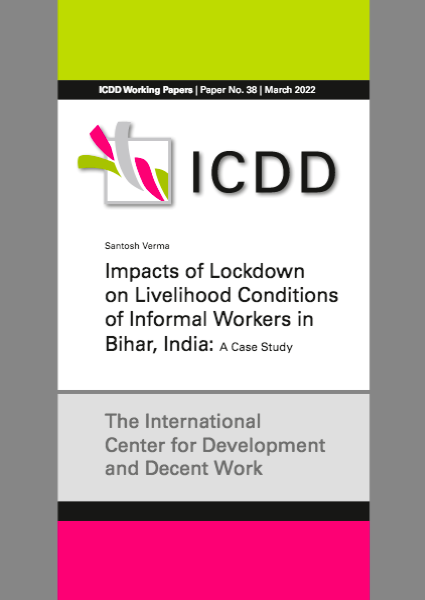 ICDD Working Papers | Paper No. 38 | March 2022

ICDD

Santosh Verma

Impacts of Lockdown on Livelihood Conditions of Informal Workers in Bihar, India: A Case Study

The International Center for Development and Decent Work